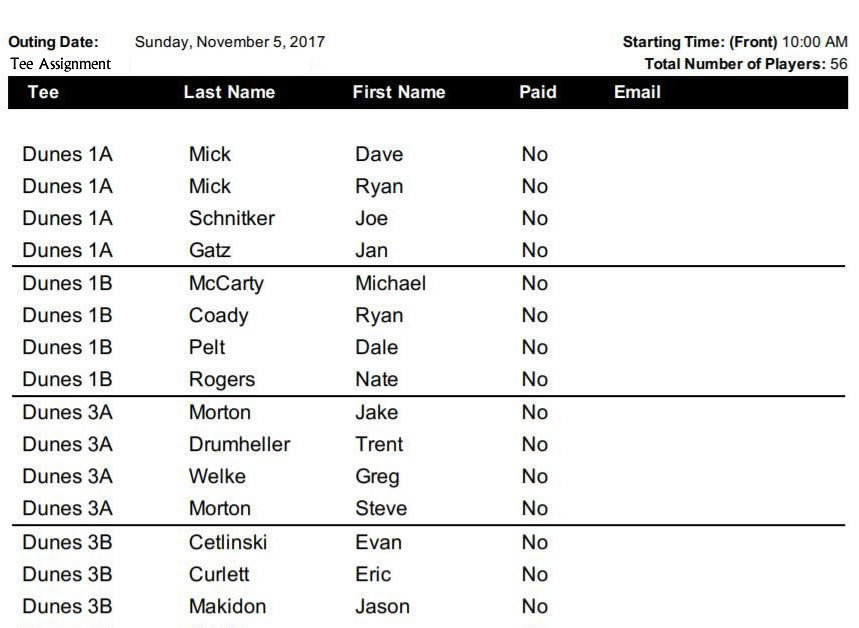 Outing Date: Sunday, November 5, 2017

Starting Time: (Front) 10:00 AM

Tee Assignment

Total Number of Players: 56

| Tee | Last Name | First Name | Paid | Email |
|---|---|---|---|---|
| Dunes 1A | Mick | Dave | No | |
| Dunes 1A | Mick | Ryan | No | |
| Dunes 1A | Schnitker | Joe | No | |
| Dunes 1A | Gatz | Jan | No | |
| Dunes 1B | McCarty | Michael | No | |
| Dunes 1B | Coady | Ryan | No | |
| Dunes 1B | Pelt | Dale | No | |
| Dunes 1B | Rogers | Nate | No | |
| Dunes 3A | Morton | Jake | No | |
| Dunes 3A | Drumheller | Trent | No | |
| Dunes 3A | Welke | Greg | No | |
| Dunes 3A | Morton | Steve | No | |
| Dunes 3B | Cetlinski | Evan | No | |
| Dunes 3B | Curlett | Eric | No | |
| Dunes 3B | Makidon | Jason | No | |